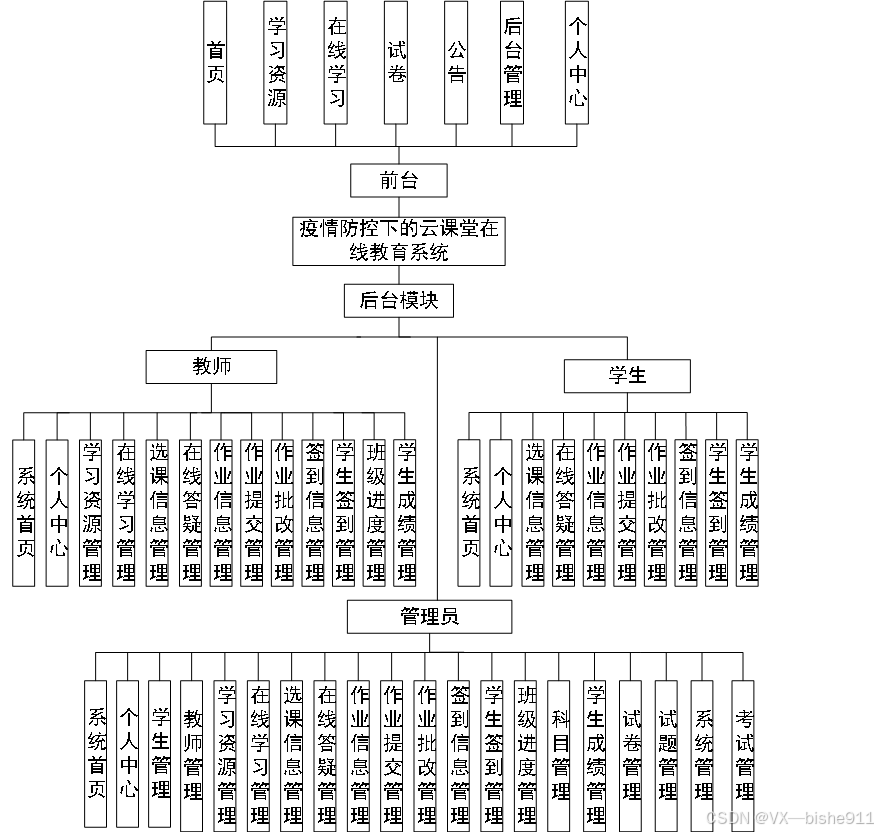 首页

学习资源

在线学习

试卷

公告

后台管理

个人中心

前台

疫情防控下的云课堂在线教育系统

后台模块

教师

系统首页

个人中心

学习资源管理

在线学习管理

选课信息管理

在线答疑管理

作业信息管理

作业提交管理

作业批改管理

签到信息管理

学生签到管理

班级进度管理

学生成绩管理

学生

系统首页

个人中心

选课信息管理

在线答疑管理

作业信息管理

作业提交管理

作业批改管理

签到信息管理

学生签到管理

学生成绩管理

管理员

系统首页

个人中心

学生管理

教师管理

学习资源管理

在线学习管理

选课信息管理

在线答疑管理

作业信息管理

作业提交管理

作业批改管理

签到信息管理

学生签到管理

班级进度管理

科目管理

学生成绩管理

试卷管理

试题管理

系统管理

考试管理

CSDN @VX—bishe911